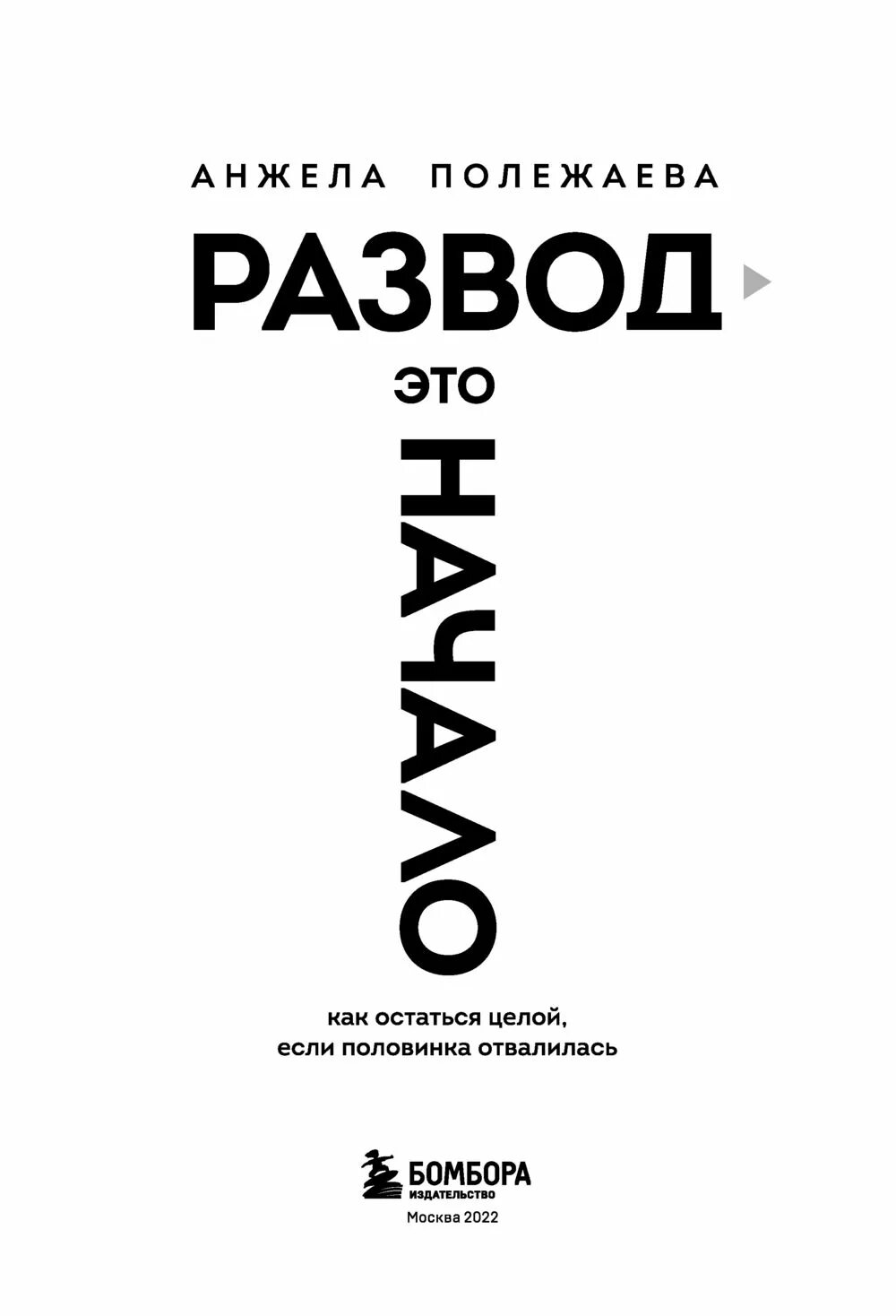 АНЖЕЛА ПОЛЕЖАЕВА

РАЗВОД

ЭТО

НАЧАЛО

как остаться целой, если половинка отвалилась

БОМБОРА
ИЗДАТЕЛЬСТВО

Москва 2022